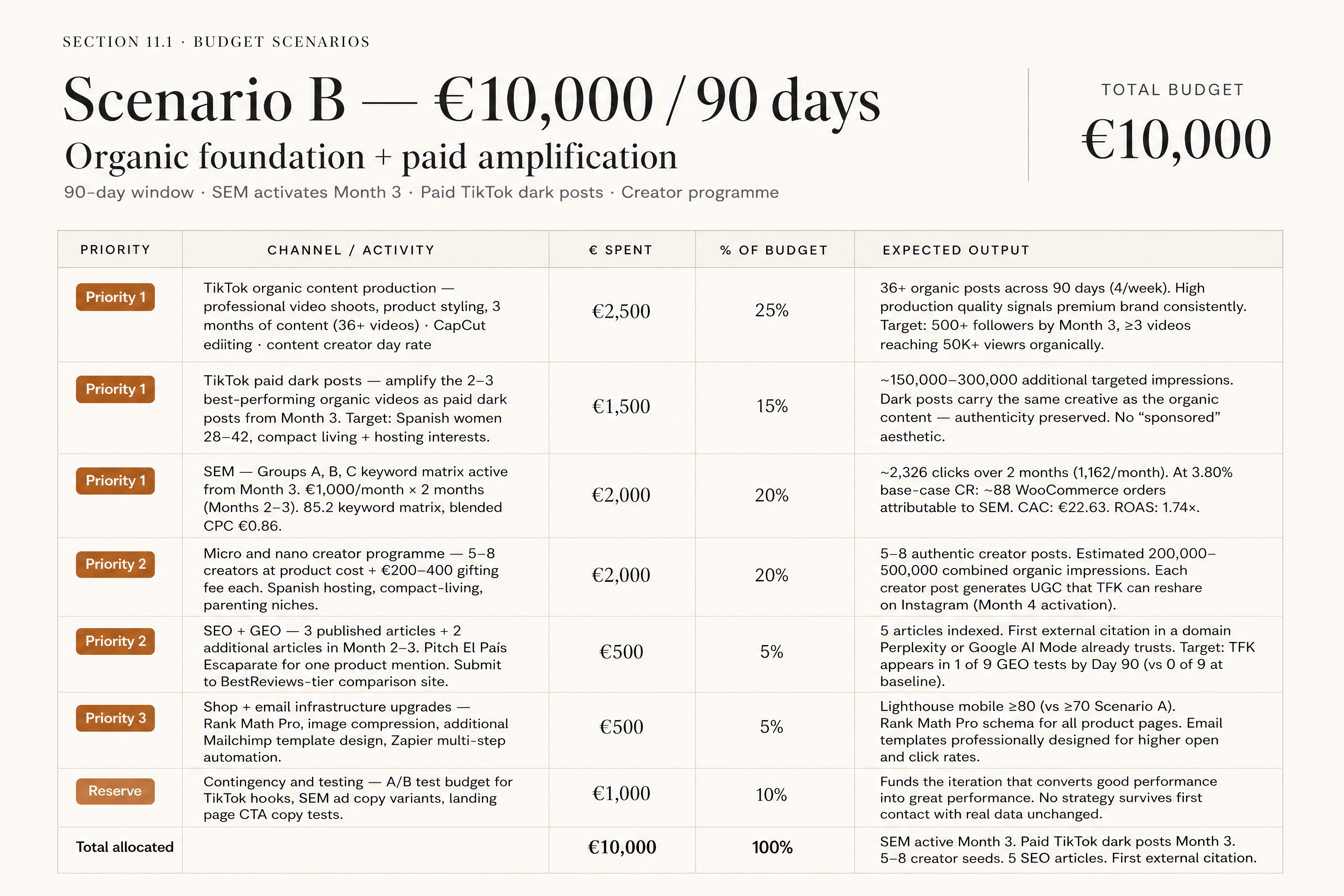 SECTION 11.1 · BUDGET SCENARIOS

Scenario B — €10,000 / 90 days

Organic foundation + paid amplification

90-day window · SEM activates Month 3 · Paid TikTok dark posts · Creator programme

TOTAL BUDGET

€10,000

| PRIORITY | CHANNEL / ACTIVITY | € SPENT | % OF BUDGET | EXPECTED OUTPUT |
|---|---|---|---|---|
| Priority 1 | TikTok organic content production — professional video shoots, product styling, 3 months of content (36+ videos) · CapCut ediiting · content creator day rate | €2,500 | 25% | 36+ organic posts across 90 days (4/week). High production quality signals premium brand consistently. Target: 500+ followers by Month 3, ≥3 videos reaching 50K+ viewrs organically. |
| Priority 1 | TikTok paid dark posts — amplify the 2–3 best-performing organic videos as paid dark posts from Month 3. Target: Spanish women 28–42, compact living + hosting interests. | €1,500 | 15% | ~150,000–300,000 additional targeted impressions. Dark posts carry the same creative as the organic content — authenticity preserved. No "sponsored" aesthetic. |
| Priority 1 | SEM — Groups A, B, C keyword matrix active from Month 3. €1,000/month × 2 months (Months 2–3). 85.2 keyword matrix, blended CPC €0.86. | €2,000 | 20% | ~2,326 clicks over 2 months (1,162/month). At 3.80% base-case CR: ~88 WooCommerce orders attributable to SEM. CAC: €22.63. ROAS: 1.74×. |
| Priority 2 | Micro and nano creator programme — 5–8 creators at product cost + €200–400 gifting fee each. Spanish hosting, compact-living, parenting niches. | €2,000 | 20% | 5–8 authentic creator posts. Estimated 200,000–500,000 combined organic impressions. Each creator post generates UGC that TFK can reshare on Instagram (Month 4 activation). |
| Priority 2 | SEO + GEO — 3 published articles + 2 additional articles in Month 2–3. Pitch El País Escaparate for one product mention. Submit to BestReviews-tier comparison site. | €500 | 5% | 5 articles indexed. First external citation in a domain Perplexity or Google AI Mode already trusts. Target: TFK appears in 1 of 9 GEO tests by Day 90 (vs 0 of 9 at baseline). |
| Priority 3 | Shop + email infrastructure upgrades — Rank Math Pro, image compression, additional Mailchimp template design, Zapier multi-step automation. | €500 | 5% | Lighthouse mobile ≥80 (vs ≥70 Scenario A). Rank Math Pro schema for all product pages. Email templates professionally designed for higher open and click rates. |
| Reserve | Contingency and testing — A/B test budget for TikTok hooks, SEM ad copy variants, landing page CTA copy tests. | €1,000 | 10% | Funds the iteration that converts good performance into great performance. No strategy survives first contact with real data unchanged. |
| Total allocated | | €10,000 | 100% | SEM active Month 3. Paid TikTok dark posts Month 3. 5–8 creator seeds. 5 SEO articles. First external citation. |